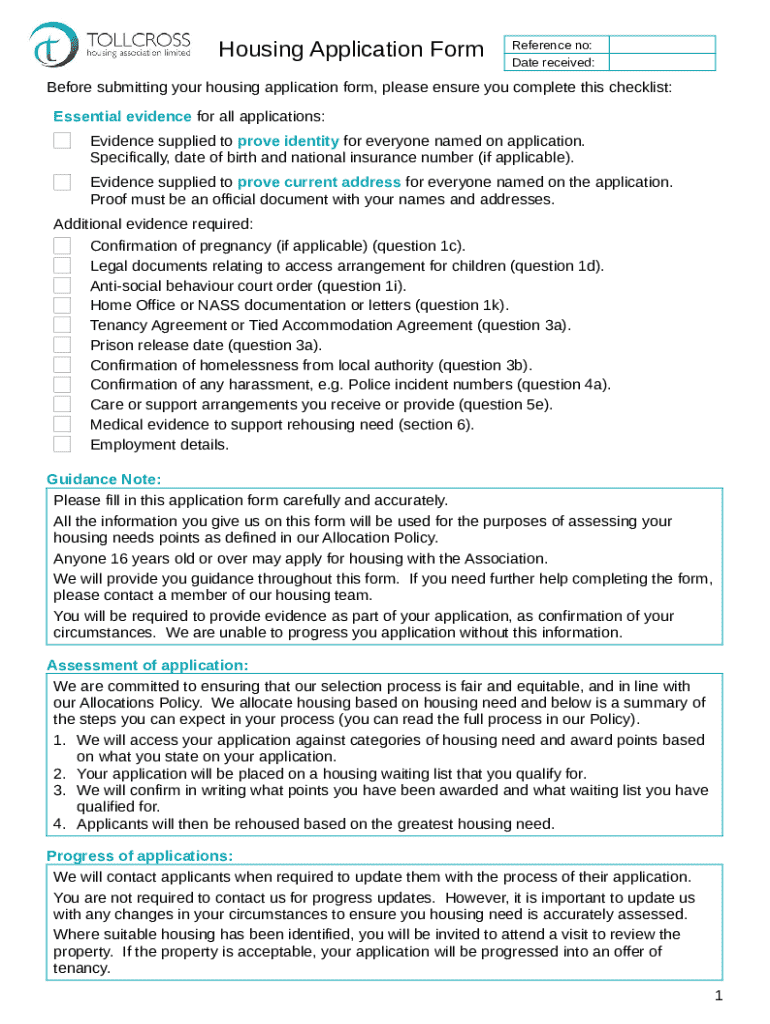 TOLLCROSS housing association limited

Housing Application Form

| Reference no: | |
|---|---|
| Date received: | |

Before submitting your housing application form, please ensure you complete this checklist:

Essential evidence for all applications:

Evidence supplied to prove identity for everyone named on application. Specifically, date of birth and national insurance number (if applicable).

Evidence supplied to prove current address for everyone named on the application. Proof must be an official document with your names and addresses.

Additional evidence required:
Confirmation of pregnancy (if applicable) (question 1c).
Legal documents relating to access arrangement for children (question 1d).
Anti-social behaviour court order (question 1i).
Home Office or NASS documentation or letters (question 1k).
Tenancy Agreement or Tied Accommodation Agreement (question 3a).
Prison release date (question 3a).
Confirmation of homelessness from local authority (question 3b).
Confirmation of any harassment, e.g. Police incident numbers (question 4a).
Care or support arrangements you receive or provide (question 5e).
Medical evidence to support rehousing need (section 6).
Employment details.

Guidance Note:
Please fill in this application form carefully and accurately.
All the information you give us on this form will be used for the purposes of assessing your housing needs points as defined in our Allocation Policy.
Anyone 16 years old or over may apply for housing with the Association.
We will provide you guidance throughout this form. If you need further help completing the form, please contact a member of our housing team.
You will be required to provide evidence as part of your application, as confirmation of your circumstances. We are unable to progress you application without this information.

Assessment of application:
We are committed to ensuring that our selection process is fair and equitable, and in line with our Allocations Policy. We allocate housing based on housing need and below is a summary of the steps you can expect in your process (you can read the full process in our Policy).
1. We will access your application against categories of housing need and award points based on what you state on your application.
2. Your application will be placed on a housing waiting list that you qualify for.
3. We will confirm in writing what points you have been awarded and what waiting list you have qualified for.
4. Applicants will then be rehoused based on the greatest housing need.

Progress of applications:
We will contact applicants when required to update them with the process of their application.
You are not required to contact us for progress updates. However, it is important to update us with any changes in your circumstances to ensure you housing need is accurately assessed.
Where suitable housing has been identified, you will be invited to attend a visit to review the property. If the property is acceptable, your application will be progressed into an offer of tenancy.

1